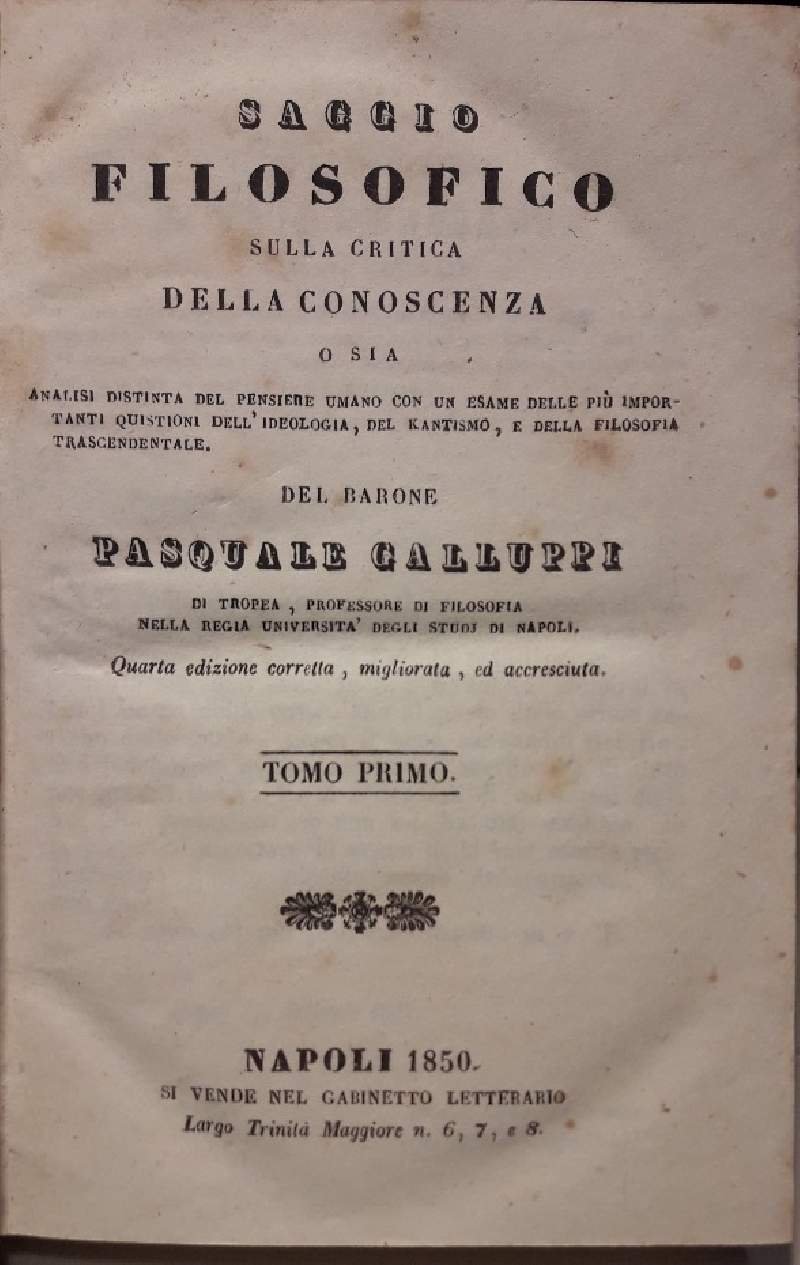 SAGGIO
FILOSOFICO
SULLA CRITICA
DELLA CONOSCENZA
O SIA
ANALISI DISTINTA DEL PENSIERE UMANO CON UN ESAME DELLE PIÙ IMPORTANTI QUISTIONI DELL' IDEOLOGIA, DEL KANTISMO, E DELLA FILOSOFIA TRASCENDENTALE.

DEL BARONE
PASQUALE GALLUPPI
DI TROPEA, PROFESSORE DI FILOSOFIA
NELLA REGIA UNIVERSITA' DEGLI STUDJ DI NAPOLI.
Quarta edizione corretta, migliorata, ed accresciuta.

TOMO PRIMO.

NAPOLI 1850.
SI VENDE NEL GABINETTO LETTERARIO
Largo Trinità Maggiore n. 6, 7, e 8.